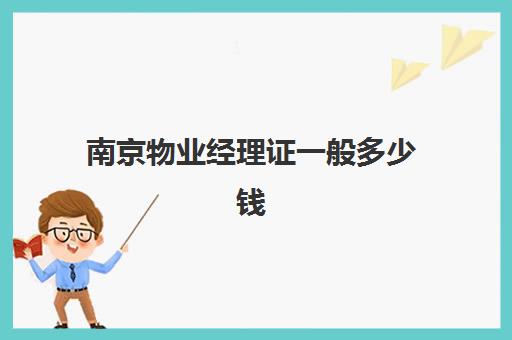 南京物业经理证一般多少钱